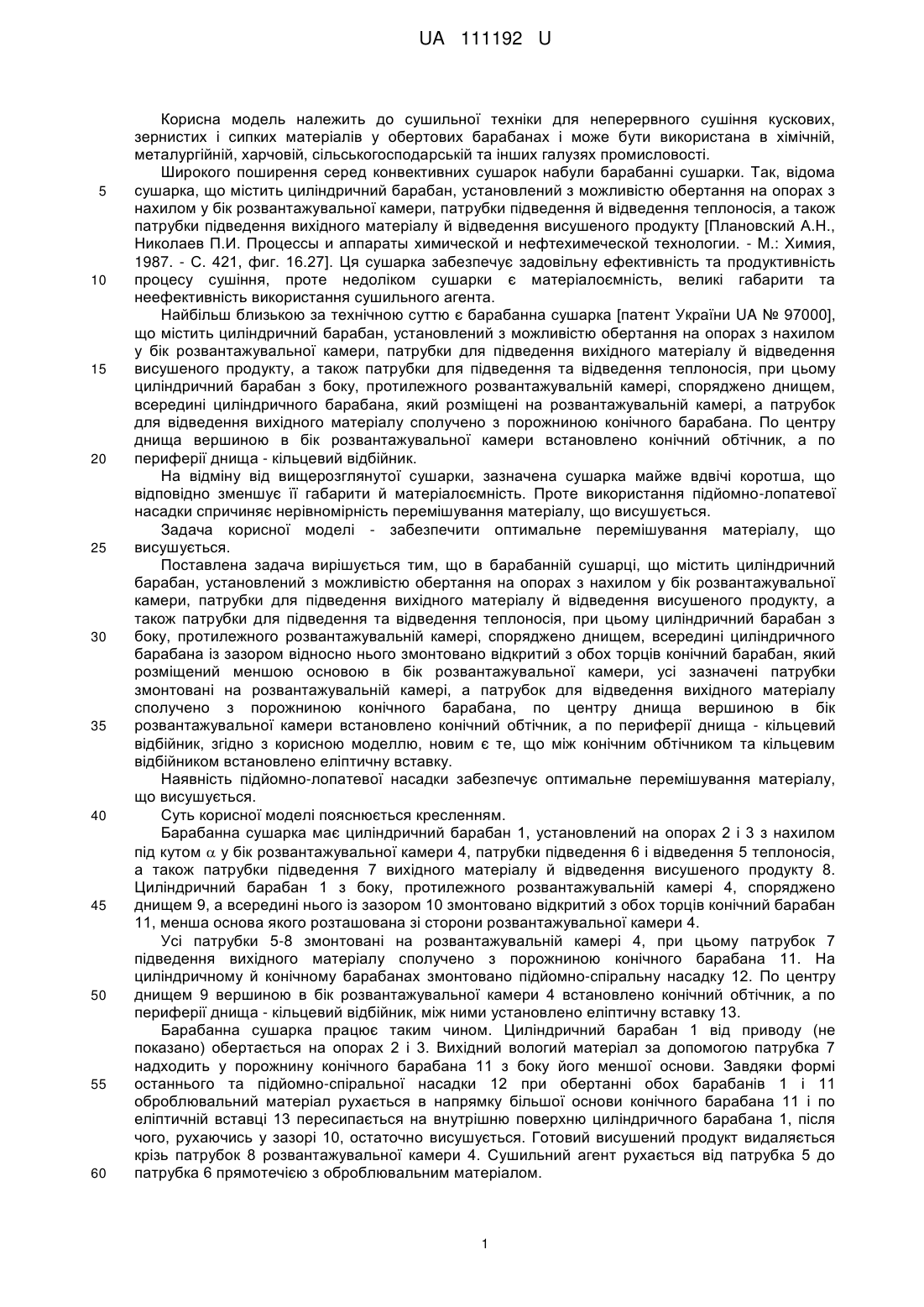 UA 111192 U

Корисна модель належить до сушильної техніки для неперервного сушіння кускових, зернистих і сипких матеріалів у обертових барабанах і може бути використана в хімічній, металургійній, харчовій, сільськогосподарській та інших галузях промисловості.

Широкого поширення серед конвективних сушарок набули барабанні сушарки. Так, відома сушарка, що містить циліндричний барабан, установлений з можливістю обертання на опорах з нахилом у бік розвантажувальної камери, патрубки підведення й відведення теплоносія, а також патрубки підведення вихідного матеріалу й відведення висушеного продукту [Плановский А.Н., Николаев П.И. Процессы и аппараты химической и нефтехимеческой технологии. - М.: Химия, 1987. - С. 421, фиг. 16.27]. Ця сушарка забезпечує задовільну ефективність та продуктивність процесу сушіння, проте недоліком сушарки є матеріалоємність, великі габарити та неефективність використання сушильного агента.

Найбільш близькою за технічною суттю є барабанна сушарка [патент України UA № 97000], що містить циліндричний барабан, установлений з можливістю обертання на опорах з нахилом у бік розвантажувальної камери, патрубки для підведення вихідного матеріалу й відведення висушеного продукту, а також патрубки для підведення та відведення теплоносія, при цьому циліндричний барабан з боку, протилежного розвантажувальній камері, споряджено днищем, всередині циліндричного барабана, який розміщені на розвантажувальній камері, а патрубок для відведення вихідного матеріалу сполучено з порожниною конічного барабана. По центру днища вершиною в бік розвантажувальної камери встановлено конічний обтічник, а по периферії днища - кільцевий відбійник.

На відміну від вищерозглянутої сушарки, зазначена сушарка майже вдвічі коротша, що відповідно зменшує її габарити й матеріалоємність. Проте використання підйомно-лопатевої насадки спричиняє нерівномірність перемішування матеріалу, що висушується.

Задача корисної моделі - забезпечити оптимальне перемішування матеріалу, що висушується.

Поставлена задача вирішується тим, що в барабанній сушарці, що містить циліндричний барабан, установлений з можливістю обертання на опорах з нахилом у бік розвантажувальної камери, патрубки для підведення вихідного матеріалу й відведення висушеного продукту, а також патрубки для підведення та відведення теплоносія, при цьому циліндричний барабан з боку, протилежного розвантажувальній камері, споряджено днищем, всередині циліндричного барабана із зазором відносно нього змонтовано відкритий з обох торців конічний барабан, який розміщений меншою основою в бік розвантажувальної камери, усі зазначені патрубки змонтовані на розвантажувальній камері, а патрубок для відведення вихідного матеріалу сполучено з порожниною конічного барабана, по центру днища вершиною в бік розвантажувальної камери встановлено конічний обтічник, а по периферії днища - кільцевий відбійник, згідно з корисною моделлю, новим є те, що між конічним обтічником та кільцевим відбійником встановлено еліптичну вставку.

Наявність підйомно-лопатевої насадки забезпечує оптимальне перемішування матеріалу, що висушується.

Суть корисної моделі пояснюється кресленням.

Барабанна сушарка має циліндричний барабан 1, установлений на опорах 2 і 3 з нахилом під кутом $\alpha$ у бік розвантажувальної камери 4, патрубки підведення 6 і відведення 5 теплоносія, а також патрубки підведення 7 вихідного матеріалу й відведення висушеного продукту 8. Циліндричний барабан 1 з боку, протилежного розвантажувальній камері 4, споряджено днищем 9, а всередині нього із зазором 10 змонтовано відкритий з обох торців конічний барабан 11, менша основа якого розташована зі сторони розвантажувальної камери 4.

Усі патрубки 5-8 змонтовані на розвантажувальній камері 4, при цьому патрубок 7 підведення вихідного матеріалу сполучено з порожниною конічного барабана 11. На циліндричному й конічному барабанах змонтовано підйомно-спіральну насадку 12. По центру днищем 9 вершиною в бік розвантажувальної камери 4 встановлено конічний обтічник, а по периферії днища - кільцевий відбійник, між ними установлено еліптичну вставку 13.

Барабанна сушарка працює таким чином. Циліндричний барабан 1 від приводу (не показано) обертається на опорах 2 і 3. Вихідний вологий матеріал за допомогою патрубка 7 надходить у порожнину конічного барабана 11 з боку його меншої основи. Завдяки формі останнього та підйомно-спіральної насадки 12 при обертанні обох барабанів 1 і 11 оброблювальний матеріал рухається в напрямку більшої основи конічного барабана 11 і по еліптичній вставці 13 пересипається на внутрішню поверхню циліндричного барабана 1, після чого, рухаючись у зазорі 10, остаточно висушується. Готовий висушений продукт видаляється крізь патрубок 8 розвантажувальної камери 4. Сушильний агент рухається від патрубка 5 до патрубка 6 прямотечією з оброблювальним матеріалом.

5
10
15
20
25
30
35
40
45
50
55
60

1